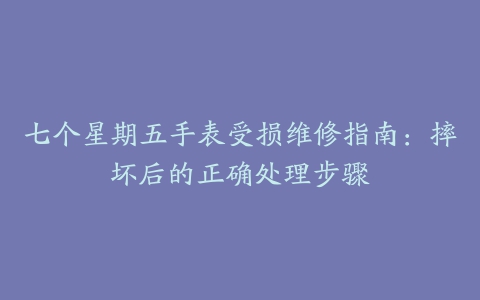 七个星期五手表受损维修指南：摔坏后的正确处理步骤